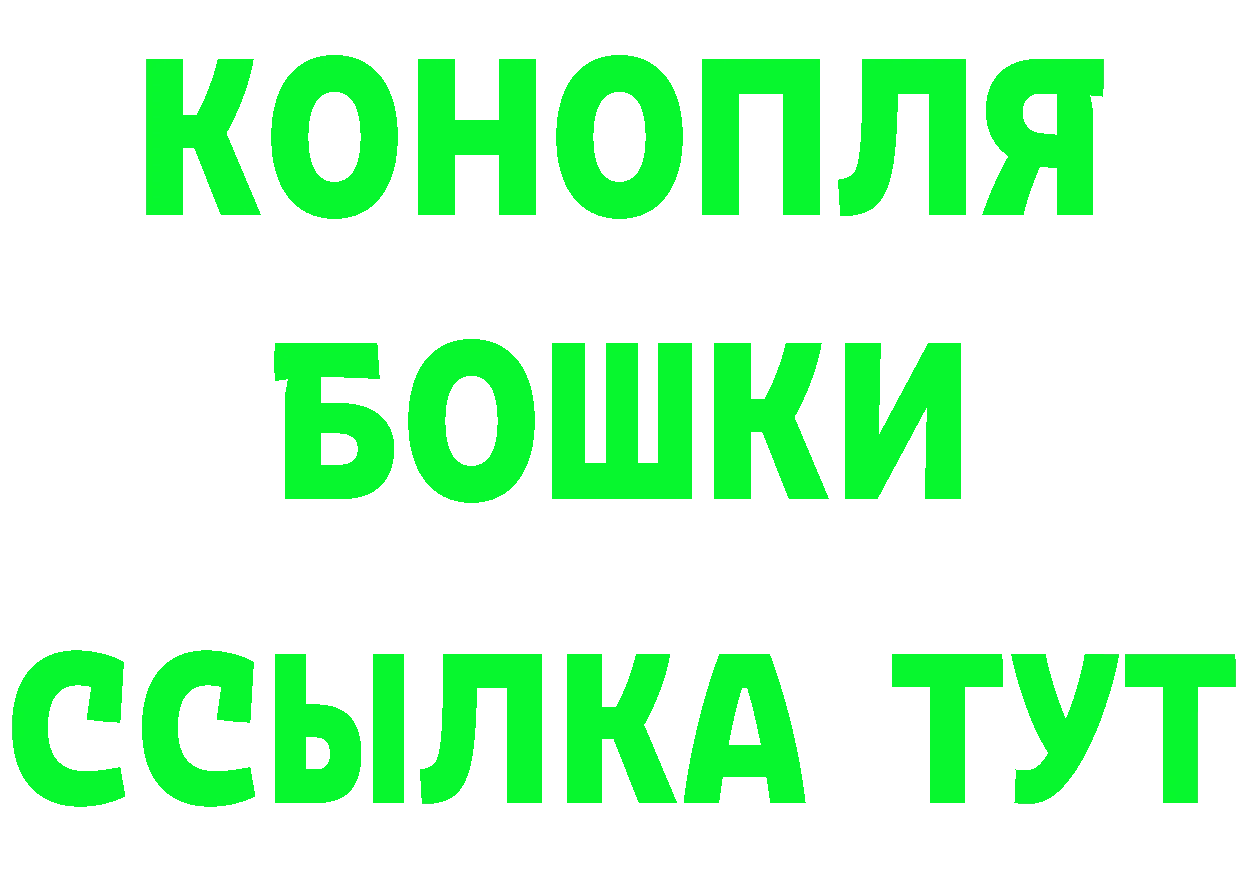 КОНОПЛЯ
БОШКИ
ССЫЛКА ТУТ